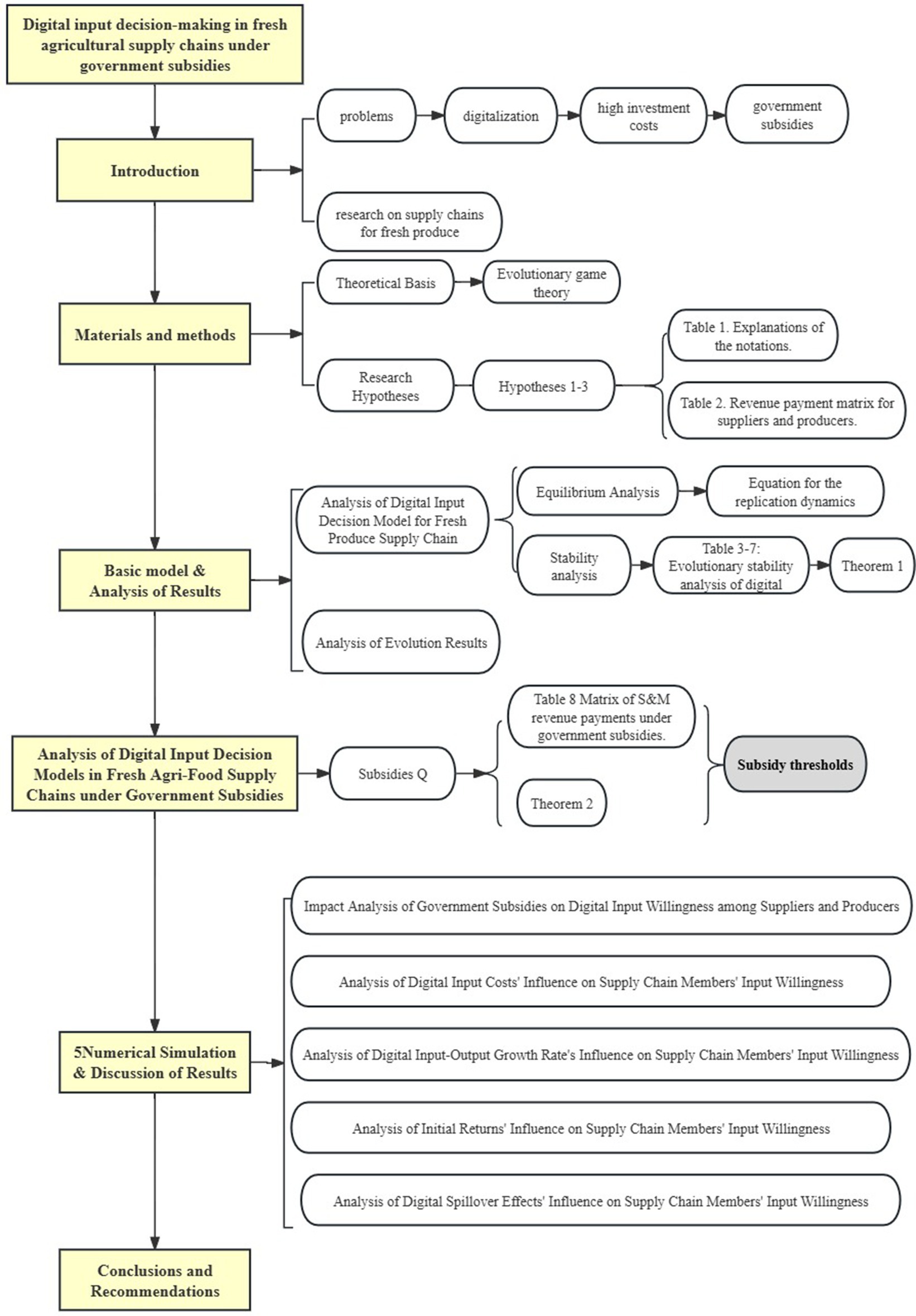 Digital input decision-making in fresh agricultural supply chains under government subsidies

Introduction

problems

digitalization

high investment costs

government subsidies

research on supply chains for fresh produce

Materials and methods

Theoretical Basis

Evolutionary game theory

Research Hypotheses

Hypotheses 1-3

Table 1. Explanations of the notations.

Table 2. Revenue payment matrix for suppliers and producers.

Basic model & Analysis of Results

Analysis of Digital Input Decision Model for Fresh Produce Supply Chain

Equilibrium Analysis

Equation for the replication dynamics

Stability analysis

Table 3-7: Evolutionary stability analysis of digital

Theorem 1

Analysis of Evolution Results

Analysis of Digital Input Decision Models in Fresh Agri-Food Supply Chains under Government Subsidies

Subsidies Q

Table 8 Matrix of S&M revenue payments under government subsidies.

Theorem 2

Subsidy thresholds

5Numerical Simulation & Discussion of Results

Impact Analysis of Government Subsidies on Digital Input Willingness among Suppliers and Producers

Analysis of Digital Input Costs' Influence on Supply Chain Members' Input Willingness

Analysis of Digital Input-Output Growth Rate's Influence on Supply Chain Members' Input Willingness

Analysis of Initial Returns' Influence on Supply Chain Members' Input Willingness

Analysis of Digital Spillover Effects' Influence on Supply Chain Members' Input Willingness

Conclusions and Recommendations